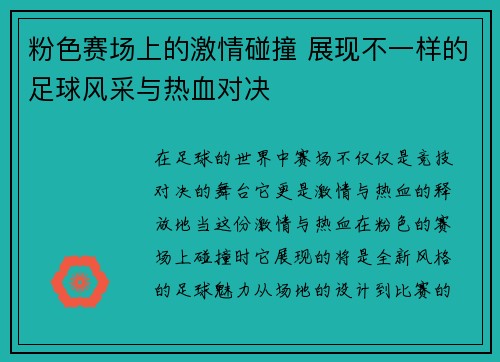 粉色赛场上的激情碰撞 展现不一样的足球风采与热血对决

在足球的世界中赛场不仅仅是竞技对决的舞台它更是激情与热血的释放地当这份激情与热血在粉色的赛场上碰撞时它展现的将是全新风格的足球魅力从场地的设计到比赛的